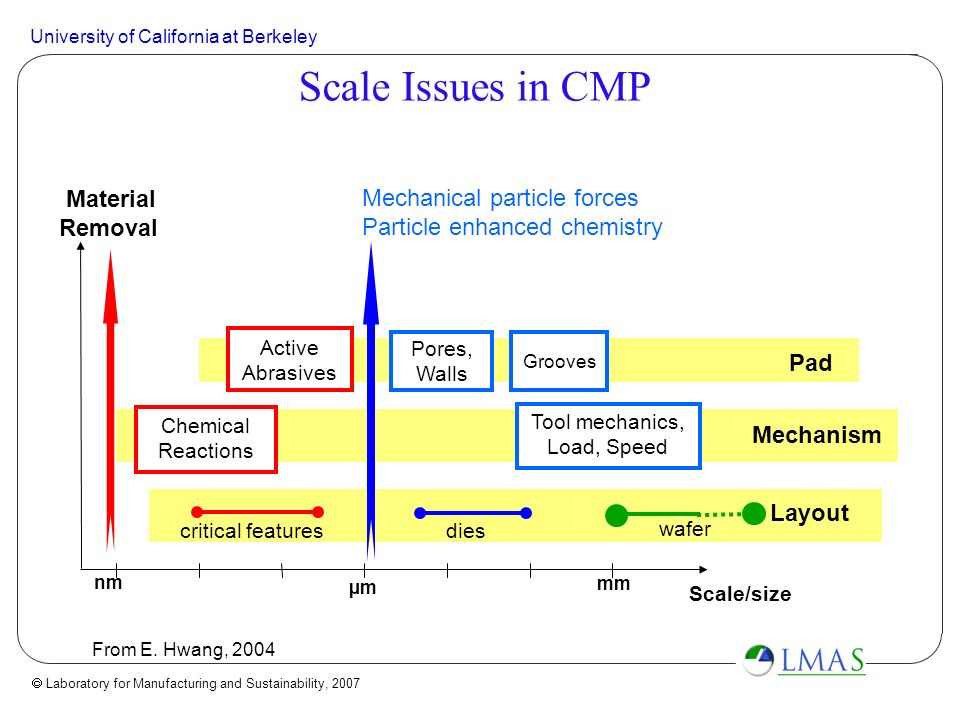 University of California at Berkeley

Scale Issues in CMP

Material Removal

Mechanical particle forces
Particle enhanced chemistry

Active Abrasives

Pores, Walls

Grooves

Pad

Chemical Reactions

Tool mechanics, Load, Speed

Mechanism

critical features

dies

wafer

Layout

nm

µm

mm

Scale/size

From E. Hwang, 2004

LMAS

© Laboratory for Manufacturing and Sustainability, 2007